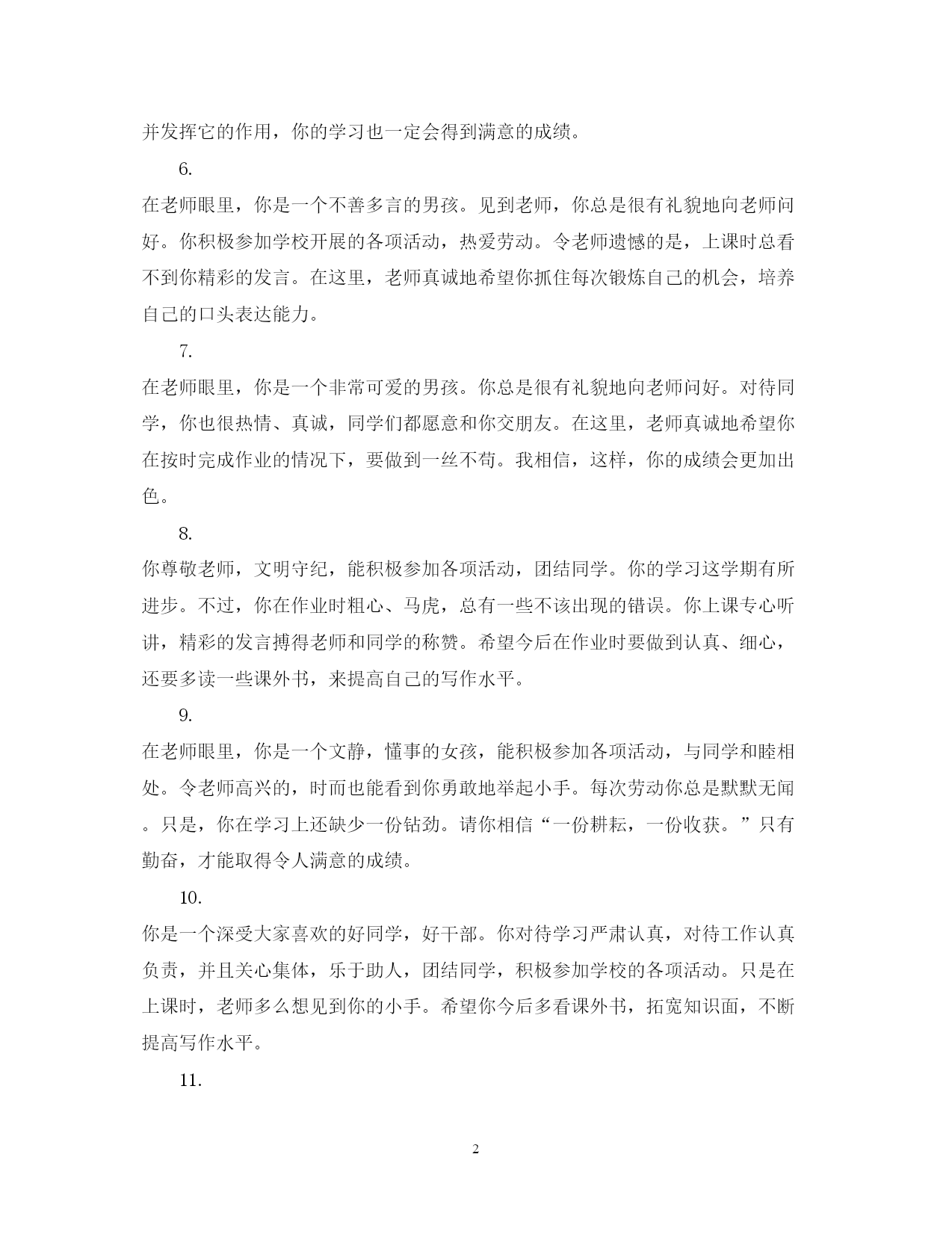 并发挥它的作用，你的学习也一定会得到满意的成绩。

6.

在老师眼里，你是一个不善多言的男孩。见到老师，你总是很有礼貌地向老师问好。你积极参加学校开展的各项活动，热爱劳动。令老师遗憾的是，上课时总看不到你精彩的发言。在这里，老师真诚地希望你抓住每次锻炼自己的机会，培养自己的口头表达能力。

7.

在老师眼里，你是一个非常可爱的男孩。你总是很有礼貌地向老师问好。对待同学，你也很热情、真诚，同学们都愿意和你交朋友。在这里，老师真诚地希望你在按时完成作业的情况下，要做到一丝不苟。我相信，这样，你的成绩会更加出色。

8.

你尊敬老师，文明守纪，能积极参加各项活动，团结同学。你的学习这学期有所进步。不过，你在作业时粗心、马虎，总有一些不该出现的错误。你上课专心听讲，精彩的发言搏得老师和同学的称赞。希望今后在作业时要做到认真、细心，还要多读一些课外书，来提高自己的写作水平。

9.

在老师眼里，你是一个文静，懂事的女孩，能积极参加各项活动，与同学和睦相处。令老师高兴的，时而也能看到你勇敢地举起小手。每次劳动你总是默默无闻。只是，你在学习上还缺少一份钻劲。请你相信“一份耕耘，一份收获。”只有勤奋，才能取得令人满意的成绩。

10.

你是一个深受大家喜欢的好同学，好干部。你对待学习严肃认真，对待工作认真负责，并且关心集体，乐于助人，团结同学，积极参加学校的各项活动。只是在上课时，老师多么想见到你的小手。希望你今后多看课外书，拓宽知识面，不断提高写作水平。

11.

2